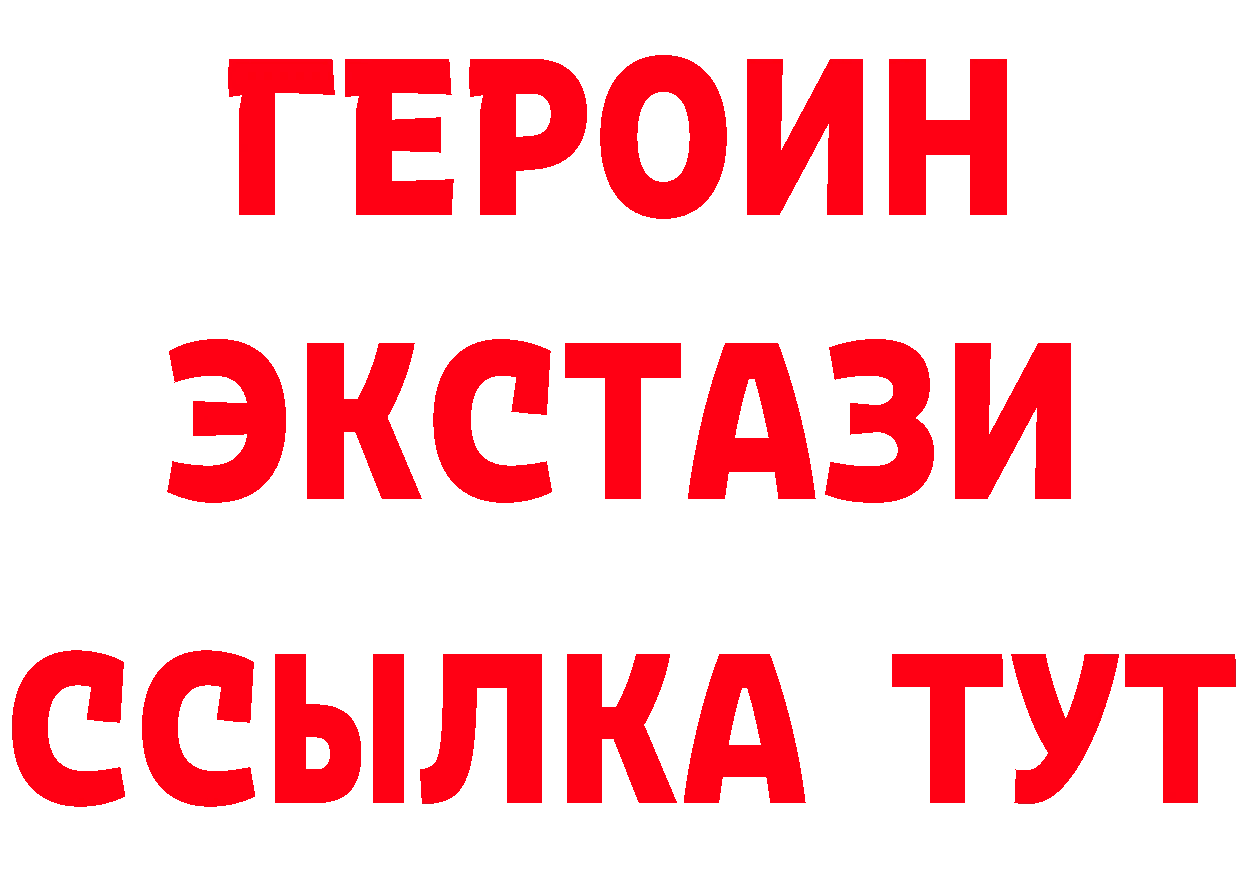 ГЕРОИН
ЭКСТАЗИ
ССЫЛКА ТУТ